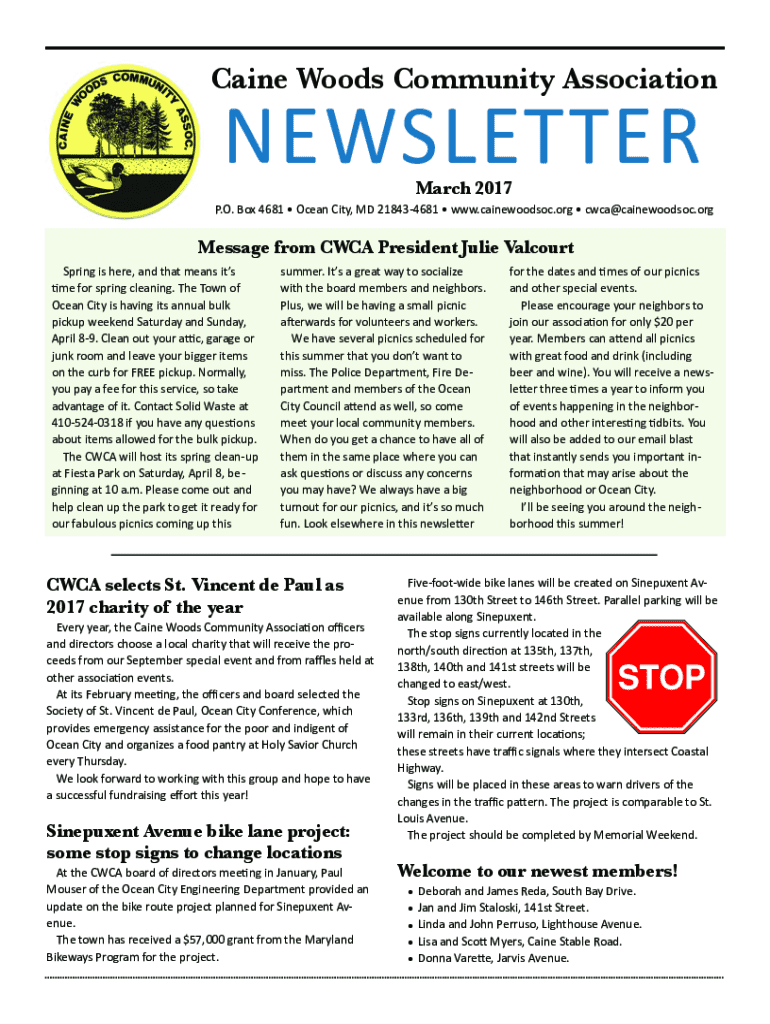 CAINE WOODS COMMUNITY ASSOC.

Caine Woods Community Association

NEWSLETTER

March 2017

P.O. Box 4681 • Ocean City, MD 21843-4681 • www.cainewoodsoc.org • cwca@cainewoodsoc.org

Message from CWCA President Julie Valcourt

Spring is here, and that means it's time for spring cleaning. The Town of Ocean City is having its annual bulk pickup weekend Saturday and Sunday, April 8-9. Clean out your attic, garage or junk room and leave your bigger items on the curb for FREE pickup. Normally, you pay a fee for this service, so take advantage of it. Contact Solid Waste at 410-524-0318 if you have any questions about items allowed for the bulk pickup.

The CWCA will host its spring clean-up at Fiesta Park on Saturday, April 8, beginning at 10 a.m. Please come out and help clean up the park to get it ready for our fabulous picnics coming up this summer. It's a great way to socialize with the board members and neighbors. Plus, we will be having a small picnic afterwards for volunteers and workers.

We have several picnics scheduled for this summer that you don't want to miss. The Police Department, Fire Department and members of the Ocean City Council attend as well, so come meet your local community members. When do you get a chance to have all of them in the same place where you can ask questions or discuss any concerns you may have? We always have a big turnout for our picnics, and it's so much fun. Look elsewhere in this newsletter for the dates and times of our picnics and other special events.

Please encourage your neighbors to join our association for only $20 per year. Members can attend all picnics with great food and drink (including beer and wine). You will receive a newsletter three times a year to inform you of events happening in the neighborhood and other interesting tidbits. You will also be added to our email blast that instantly sends you important information that may arise about the neighborhood or Ocean City.

I'll be seeing you around the neighborhood this summer!

CWCA selects St. Vincent de Paul as 2017 charity of the year

Every year, the Caine Woods Community Association officers and directors choose a local charity that will receive the proceeds from our September special event and from raffles held at other association events.

At its February meeting, the officers and board selected the Society of St. Vincent de Paul, Ocean City Conference, which provides emergency assistance for the poor and indigent of Ocean City and organizes a food pantry at Holy Savior Church every Thursday.

We look forward to working with this group and hope to have a successful fundraising effort this year!

Sinepuxent Avenue bike lane project: some stop signs to change locations

At the CWCA board of directors meeting in January, Paul Mouser of the Ocean City Engineering Department provided an update on the bike route project planned for Sinepuxent Avenue.

The town has received a $57,000 grant from the Maryland Bikeways Program for the project.

Five-foot-wide bike lanes will be created on Sinepuxent Avenue from 130th Street to 146th Street. Parallel parking will be available along Sinepuxent.

The stop signs currently located in the north/south direction at 135th, 137th, 138th, 140th and 141st streets will be changed to east/west.

STOP

Stop signs on Sinepuxent at 130th, 133rd, 136th, 139th and 142nd Streets will remain in their current locations; these streets have traffic signals where they intersect Coastal Highway.

Signs will be placed in these areas to warn drivers of the changes in the traffic pattern. The project is comparable to St. Louis Avenue.

The project should be completed by Memorial Weekend.

Welcome to our newest members!

• Deborah and James Reda, South Bay Drive.
• Jan and Jim Staloski, 141st Street.
• Linda and John Perruso, Lighthouse Avenue.
• Lisa and Scott Myers, Caine Stable Road.
• Donna Varette, Jarvis Avenue.